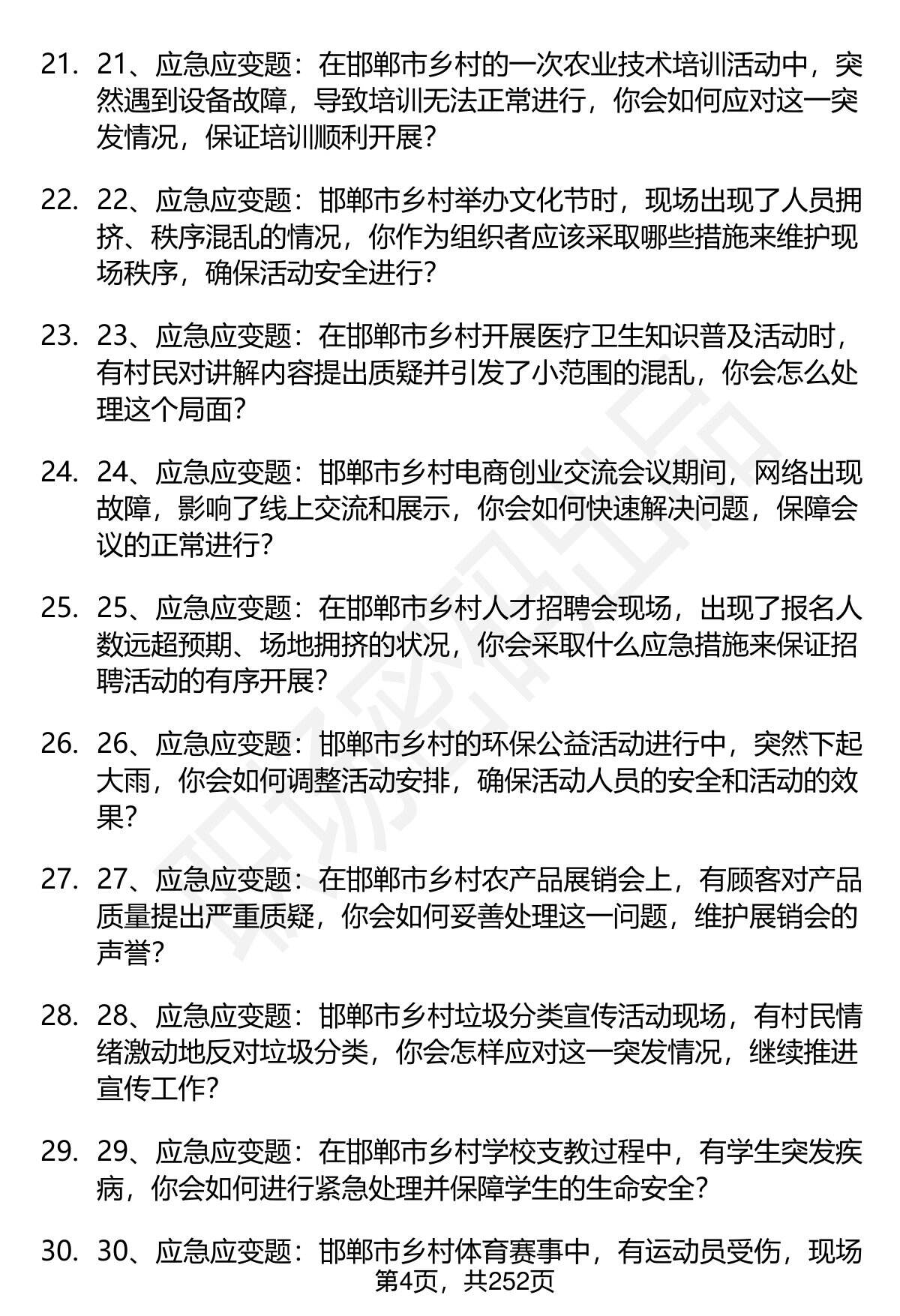 21. 21、应急应变题：在邯郸市乡村的一次农业技术培训活动中，突然遇到设备故障，导致培训无法正常进行，你会如何应对这一突发情况，保证培训顺利开展？

22. 22、应急应变题：邯郸市乡村举办文化节时，现场出现了人员拥挤、秩序混乱的情况，你作为组织者应该采取哪些措施来维护现场秩序，确保活动安全进行？

23. 23、应急应变题：在邯郸市乡村开展医疗卫生知识普及活动时，有村民对讲解内容提出质疑并引发了小范围的混乱，你会怎么处理这个局面？

24. 24、应急应变题：邯郸市乡村电商创业交流会议期间，网络出现故障，影响了线上交流和展示，你会如何快速解决问题，保障会议的正常进行？

25. 25、应急应变题：在邯郸市乡村人才招聘会现场，出现了报名人数远超预期、场地拥挤的状况，你会采取什么应急措施来保证招聘活动的有序开展？

26. 26、应急应变题：邯郸市乡村的环保公益活动进行中，突然下起大雨，你会如何调整活动安排，确保活动人员的安全和活动的效果？

27. 27、应急应变题：在邯郸市乡村农产品展销会上，有顾客对产品质量提出严重质疑，你会如何妥善处理这一问题，维护展销会的声誉？

28. 28、应急应变题：邯郸市乡村垃圾分类宣传活动现场，有村民情绪激动地反对垃圾分类，你会怎样应对这一突发情况，继续推进宣传工作？

29. 29、应急应变题：在邯郸市乡村学校支教过程中，有学生突发疾病，你会如何进行紧急处理并保障学生的生命安全？

30. 30、应急应变题：邯郸市乡村体育赛事中，有运动员受伤，现场

第4页，共252页